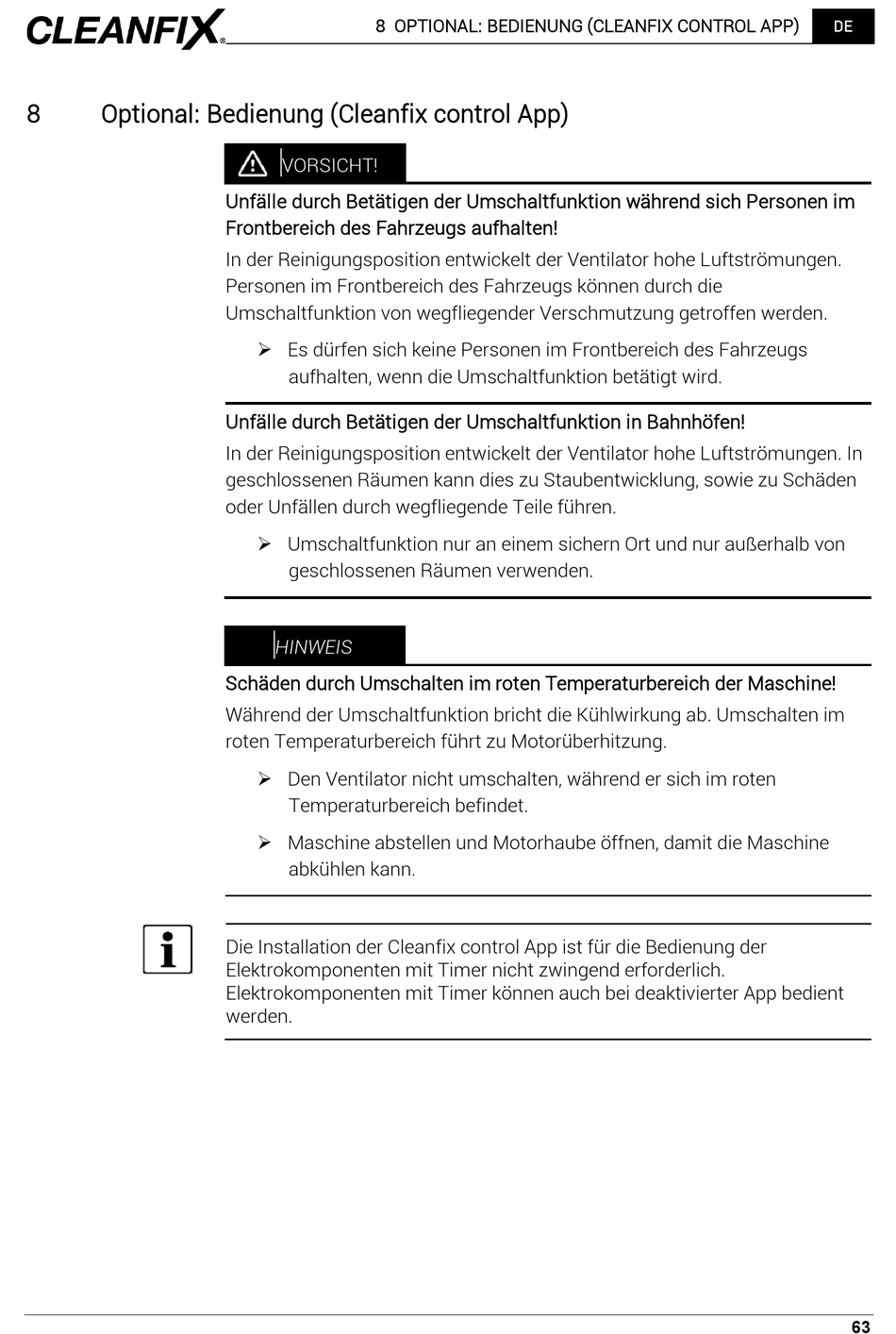 CLEANFIX® 8 OPTIONAL: BEDIENUNG (CLEANFIX CONTROL APP) DE

8 Optional: Bedienung (Cleanfix control App)

VORSICHT!

Unfälle durch Betätigen der Umschaltfunktion während sich Personen im Frontbereich des Fahrzeugs aufhalten!

In der Reinigungsposition entwickelt der Ventilator hohe Luftströmungen. Personen im Frontbereich des Fahrzeugs können durch die Umschaltfunktion von wegfliegender Verschmutzung getroffen werden.

➢ Es dürfen sich keine Personen im Frontbereich des Fahrzeugs aufhalten, wenn die Umschaltfunktion betätigt wird.

Unfälle durch Betätigen der Umschaltfunktion in Bahnhöfen!

In der Reinigungsposition entwickelt der Ventilator hohe Luftströmungen. In geschlossenen Räumen kann dies zu Staubentwicklung, sowie zu Schäden oder Unfällen durch wegfliegende Teile führen.

➢ Umschaltfunktion nur an einem sichern Ort und nur außerhalb von geschlossenen Räumen verwenden.

HINWEIS

Schäden durch Umschalten im roten Temperaturbereich der Maschine!

Während der Umschaltfunktion bricht die Kühlwirkung ab. Umschalten im roten Temperaturbereich führt zu Motorüberhitzung.

➢ Den Ventilator nicht umschalten, während er sich im roten Temperaturbereich befindet.

➢ Maschine abstellen und Motorhaube öffnen, damit die Maschine abkühlen kann.

Die Installation der Cleanfix control App ist für die Bedienung der Elektrokomponenten mit Timer nicht zwingend erforderlich. Elektrokomponenten mit Timer können auch bei deaktivierter App bedient werden.

63